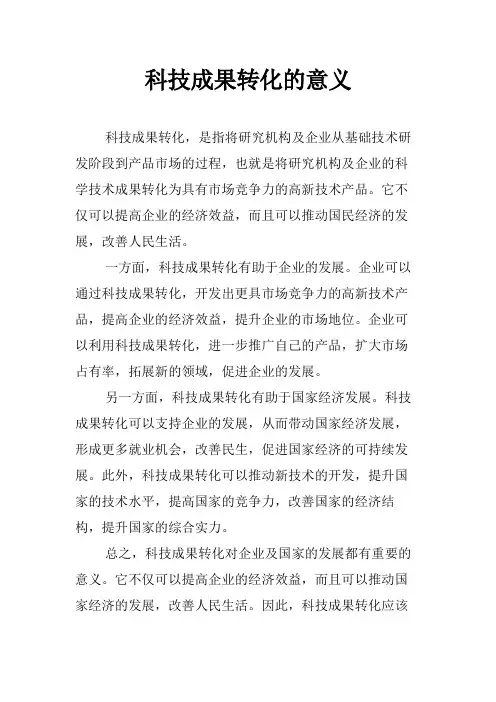 科技成果转化的意义

科技成果转化，是指将研究机构及企业从基础技术研发阶段到产品市场的过程，也就是将研究机构及企业的科学技术成果转化为具有市场竞争力的高新技术产品。它不仅可以提高企业的经济效益，而且可以推动国民经济的发展，改善人民生活。

一方面，科技成果转化有助于企业的发展。企业可以通过科技成果转化，开发出更具市场竞争力的高新技术产品，提高企业的经济效益，提升企业的市场地位。企业可以利用科技成果转化，进一步推广自己的产品，扩大市场占有率，拓展新的领域，促进企业的发展。

另一方面，科技成果转化有助于国家经济发展。科技成果转化可以支持企业的发展，从而带动国家经济发展，形成更多就业机会，改善民生，促进国家经济的可持续发展。此外，科技成果转化可以推动新技术的开发，提升国家的技术水平，提高国家的竞争力，改善国家的经济结构，提升国家的综合实力。

总之，科技成果转化对企业及国家的发展都有重要的意义。它不仅可以提高企业的经济效益，而且可以推动国家经济的发展，改善人民生活。因此，科技成果转化应该